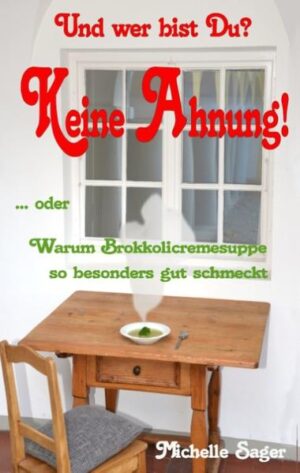 Und wer bist Du?

Keine Ahnung!

... oder

Warum Brokkolicremesuppe so besonders gut schmeckt

Michelle Sager